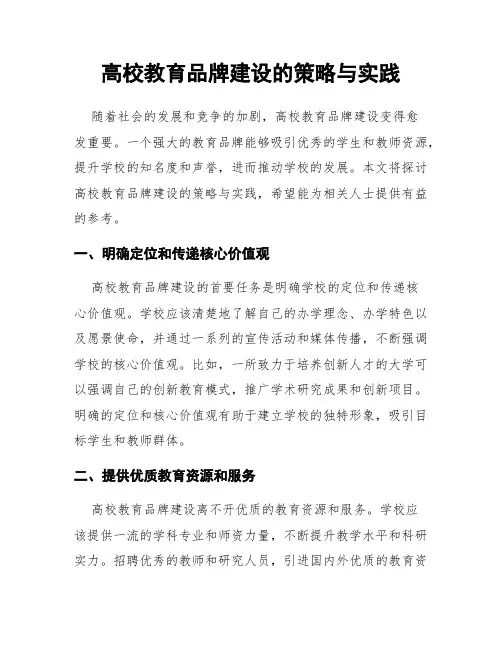 高校教育品牌建设的策略与实践

随着社会的发展和竞争的加剧，高校教育品牌建设变得愈发重要。一个强大的教育品牌能够吸引优秀的学生和教师资源，提升学校的知名度和声誉，进而推动学校的发展。本文将探讨高校教育品牌建设的策略与实践，希望能为相关人士提供有益的参考。

一、明确定位和传递核心价值观

高校教育品牌建设的首要任务是明确学校的定位和传递核心价值观。学校应该清楚地了解自己的办学理念、办学特色以及愿景使命，并通过一系列的宣传活动和媒体传播，不断强调学校的核心价值观。比如，一所致力于培养创新人才的大学可以强调自己的创新教育模式，推广学术研究成果和创新项目。明确的定位和核心价值观有助于建立学校的独特形象，吸引目标学生和教师群体。

二、提供优质教育资源和服务

高校教育品牌建设离不开优质的教育资源和服务。学校应该提供一流的学科专业和师资力量，不断提升教学水平和科研实力。招聘优秀的教师和研究人员，引进国内外优质的教育资